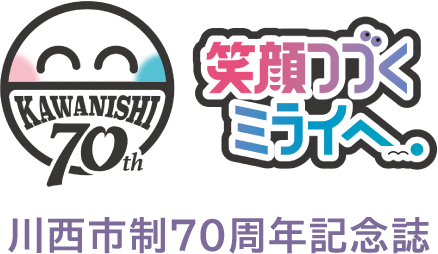 KAWANISHI
70th

笑顔つづく
ミライへ。

川西市制70周年記念誌